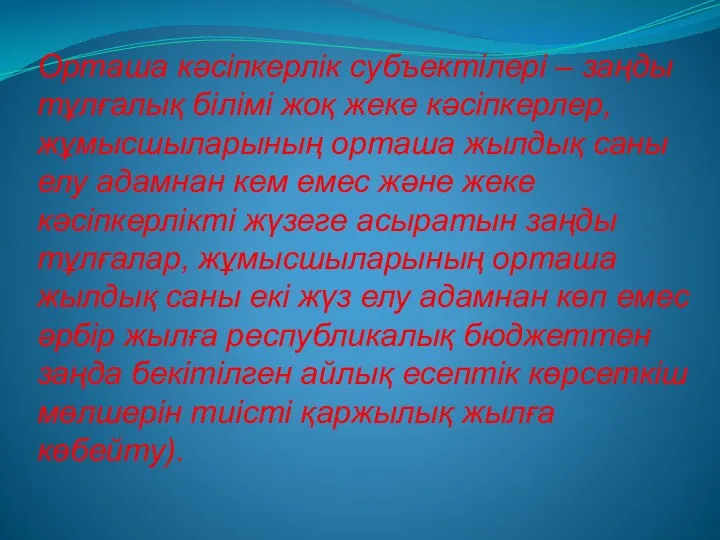 Орташа кәсіпкерлік субъектілері – заңды тұлғалық білімі жоқ жеке кәсіпкерлер, жұмысшыларының орташа жылдық саны елу адамнан кем емес және жеке кәсіпкерлікті жүзеге асыратын заңды тұлғалар, жұмысшыларының орташа жылдық саны екі жүз елу адамнан көп емес әрбір жылға республикалық бюджеттен заңда бекітілген айлық есептік көрсеткіш мөлшерін тиісті қаржылық жылға көбейту).